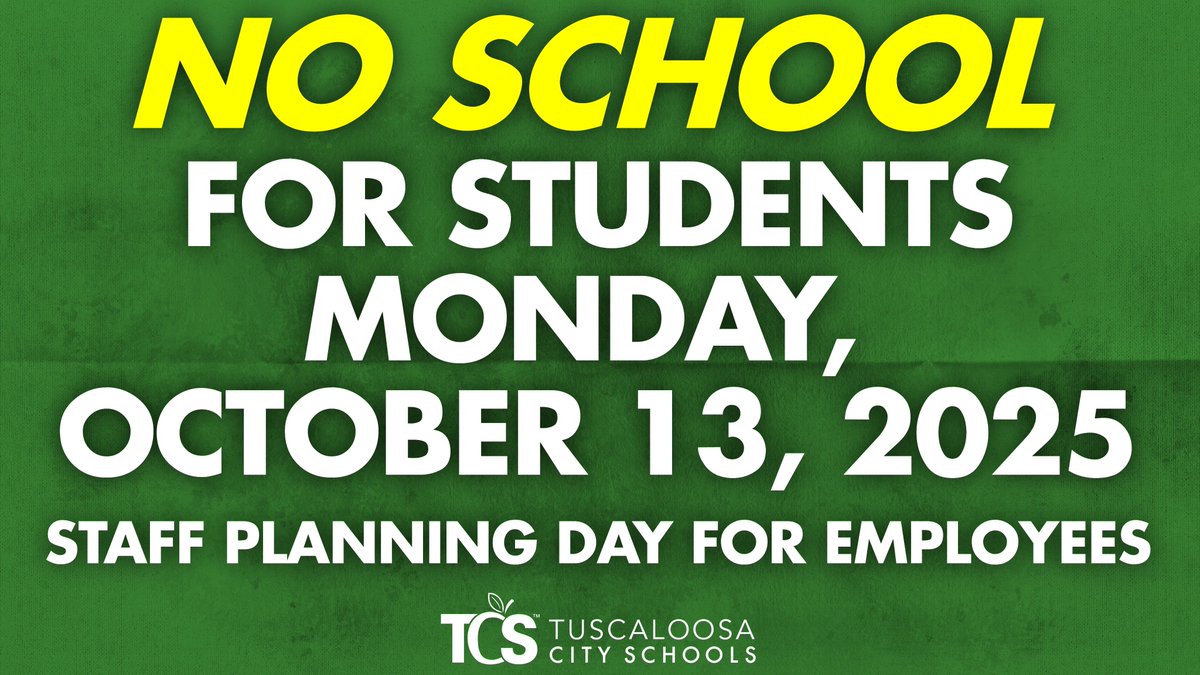 NO SCHOOL
FOR STUDENTS
MONDAY,
OCTOBER 13, 2025
STAFF PLANNING DAY FOR EMPLOYEES

TCS™ TUSCALOOSA CITY SCHOOLS